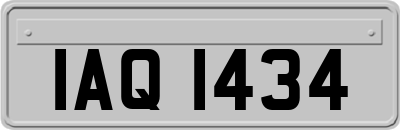 IAQ 1434